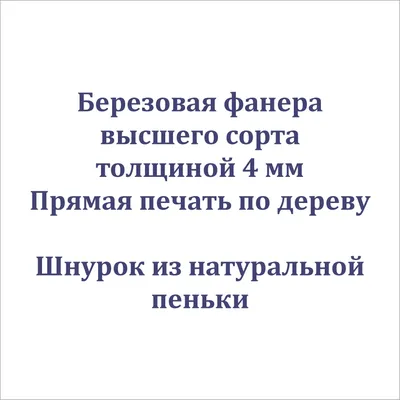 Березовая фанера высшего сорта толщиной 4 мм
Прямая печать по дереву

Шнурок из натуральной пеньки